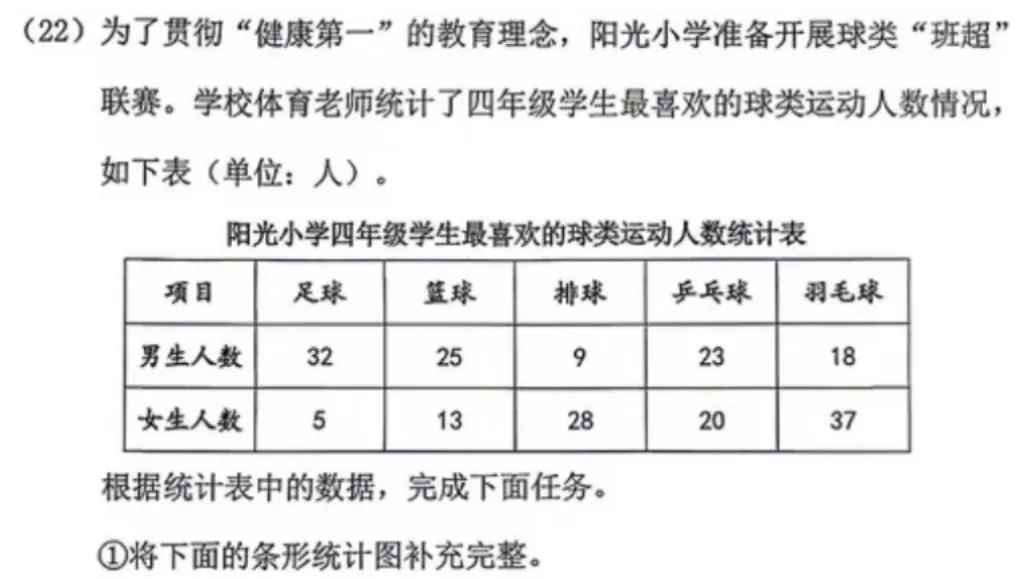 （22）为了贯彻“健康第一”的教育理念，阳光小学准备开展球类“班超”联赛。学校体育老师统计了四年级学生最喜欢的球类运动人数情况，如下表（单位：人）。

阳光小学四年级学生最喜欢的球类运动人数统计表

| 项目 | 足球 | 篮球 | 排球 | 乒乓球 | 羽毛球 |
|---|---|---|---|---|---|
| 男生人数 | 32 | 25 | 9 | 23 | 18 |
| 女生人数 | 5 | 13 | 28 | 20 | 37 |

根据统计表中的数据，完成下面任务。

①将下面的条形统计图补充完整。